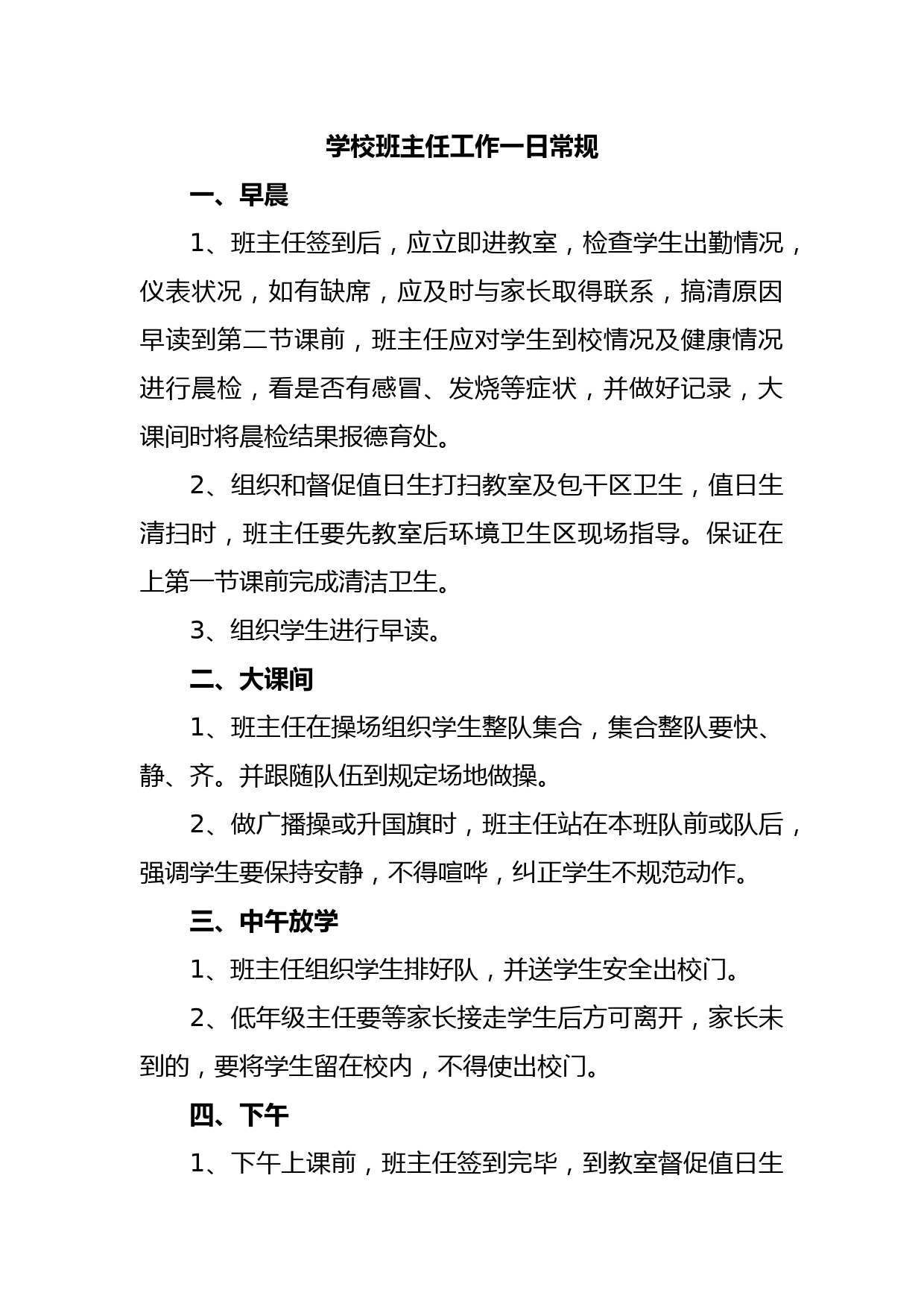 学校班主任工作一日常规

一、早晨

1、班主任签到后，应立即进教室，检查学生出勤情况，仪表状况，如有缺席，应及时与家长取得联系，搞清原因早读到第二节课前，班主任应对学生到校情况及健康情况进行晨检，看是否有感冒、发烧等症状，并做好记录，大课间时将晨检结果报德育处。

2、组织和督促值日生打扫教室及包干区卫生，值日生清扫时，班主任要先教室后环境卫生区现场指导。保证在上第一节课前完成清洁卫生。

3、组织学生进行早读。

二、大课间

1、班主任在操场组织学生整队集合，集合整队要快、静、齐。并跟随队伍到规定场地做操。

2、做广播操或升国旗时，班主任站在本班队前或队后，强调学生要保持安静，不得喧哗，纠正学生不规范动作。

三、中午放学

1、班主任组织学生排好队，并送学生安全出校门。

2、低年级主任要等家长接走学生后方可离开，家长未到的，要将学生留在校内，不得使出校门。

四、下午

1、下午上课前，班主任签到完毕，到教室督促值日生